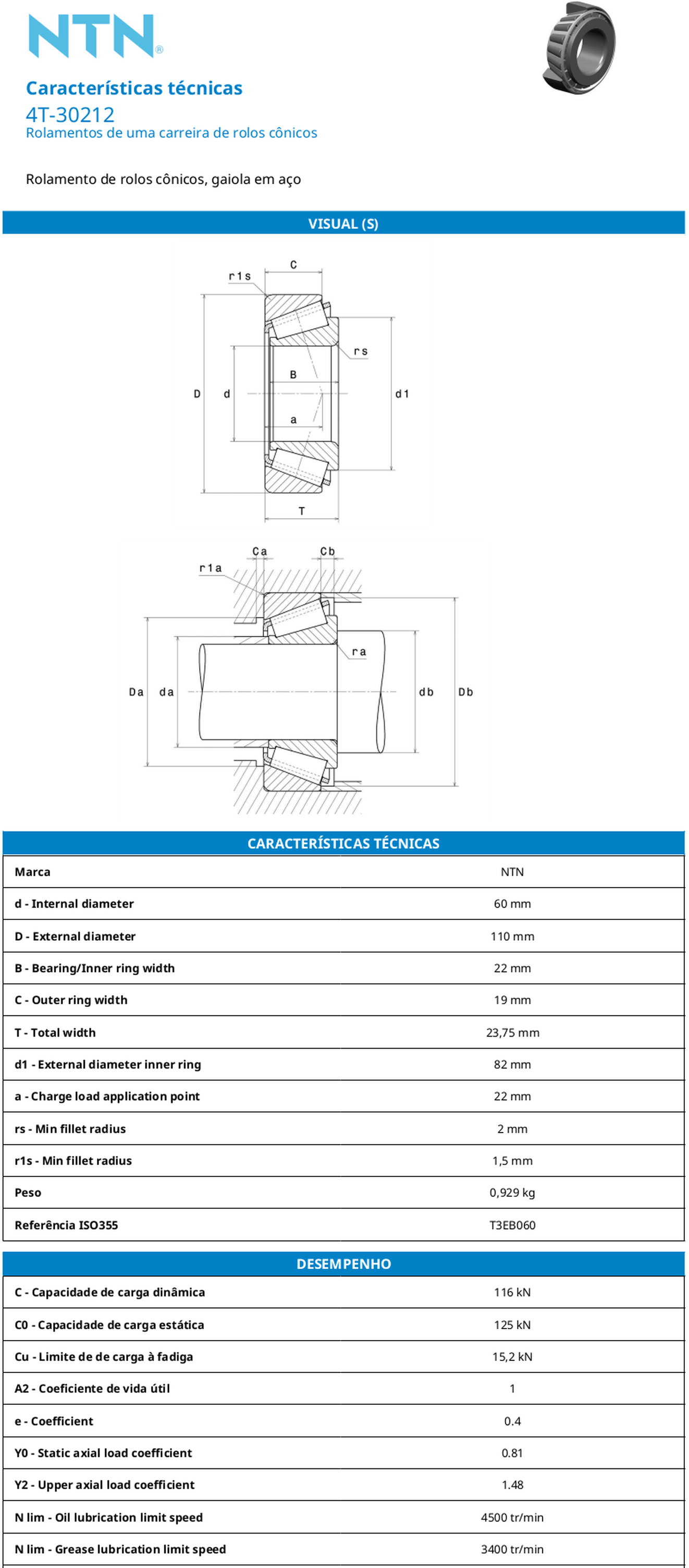 NTN®

Características técnicas
4T-30212
Rolamentos de uma carreira de rolos cônicos

Rolamento de rolos cônicos, gaiola em aço

VISUAL (S)

r1s
C
rs
B
D
d
d1
a
T

Ca
Cb
r1a
ra
Da
da
db
Db

CARACTERÍSTICAS TÉCNICAS

| Marca | NTN |
|---|---|
| d - Internal diameter | 60 mm |
| D - External diameter | 110 mm |
| B - Bearing/Inner ring width | 22 mm |
| C - Outer ring width | 19 mm |
| T - Total width | 23,75 mm |
| d1 - External diameter inner ring | 82 mm |
| a - Charge load application point | 22 mm |
| rs - Min fillet radius | 2 mm |
| r1s - Min fillet radius | 1,5 mm |
| Peso | 0,929 kg |
| Referência ISO355 | T3EB060 |

DESEMPENHO

| C - Capacidade de carga dinâmica | 116 kN |
|---|---|
| C0 - Capacidade de carga estática | 125 kN |
| Cu - Limite de de carga à fadiga | 15,2 kN |
| A2 - Coeficiente de vida útil | 1 |
| e - Coefficient | 0.4 |
| Y0 - Static axial load coefficient | 0.81 |
| Y2 - Upper axial load coefficient | 1.48 |
| N lim - Oil lubrication limit speed | 4500 tr/min |
| N lim - Grease lubrication limit speed | 3400 tr/min |